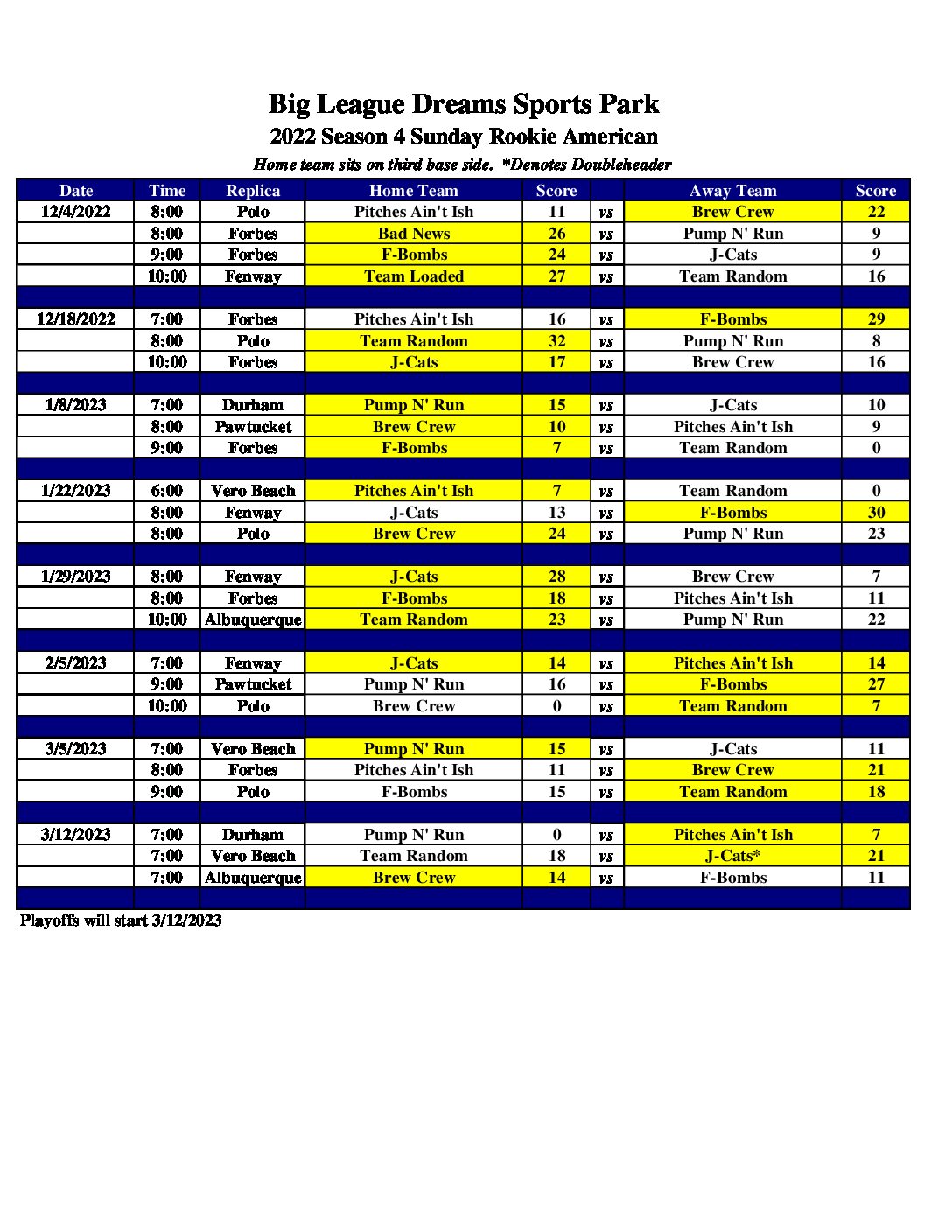 Big League Dreams Sports Park
2022 Season 4 Sunday Rookie American
Home team sits on third base side. *Denotes Doubleheader

| Date | Time | Replica | Home Team | Score | | Away Team | Score |
|---|---|---|---|---|---|---|---|
| 12/4/2022 | 8:00 | Polo | Pitches Ain't Ish | 11 | vs | Brew Crew | 22 |
| | 8:00 | Forbes | Bad News | 26 | vs | Pump N' Run | 9 |
| | 9:00 | Forbes | F-Bombs | 24 | vs | J-Cats | 9 |
| | 10:00 | Fenway | Team Loaded | 27 | vs | Team Random | 16 |
| | | | | | | | |
| 12/18/2022 | 7:00 | Forbes | Pitches Ain't Ish | 16 | vs | F-Bombs | 29 |
| | 8:00 | Polo | Team Random | 32 | vs | Pump N' Run | 8 |
| | 10:00 | Forbes | J-Cats | 17 | vs | Brew Crew | 16 |
| | | | | | | | |
| 1/8/2023 | 7:00 | Durham | Pump N' Run | 15 | vs | J-Cats | 10 |
| | 8:00 | Pawtucket | Brew Crew | 10 | vs | Pitches Ain't Ish | 9 |
| | 9:00 | Forbes | F-Bombs | 7 | vs | Team Random | 0 |
| | | | | | | | |
| 1/22/2023 | 6:00 | Vero Beach | Pitches Ain't Ish | 7 | vs | Team Random | 0 |
| | 8:00 | Fenway | J-Cats | 13 | vs | F-Bombs | 30 |
| | 8:00 | Polo | Brew Crew | 24 | vs | Pump N' Run | 23 |
| | | | | | | | |
| 1/29/2023 | 8:00 | Fenway | J-Cats | 28 | vs | Brew Crew | 7 |
| | 8:00 | Forbes | F-Bombs | 18 | vs | Pitches Ain't Ish | 11 |
| | 10:00 | Albuquerque | Team Random | 23 | vs | Pump N' Run | 22 |
| | | | | | | | |
| 2/5/2023 | 7:00 | Fenway | J-Cats | 14 | vs | Pitches Ain't Ish | 14 |
| | 9:00 | Pawtucket | Pump N' Run | 16 | vs | F-Bombs | 27 |
| | 10:00 | Polo | Brew Crew | 0 | vs | Team Random | 7 |
| | | | | | | | |
| 3/5/2023 | 7:00 | Vero Beach | Pump N' Run | 15 | vs | J-Cats | 11 |
| | 8:00 | Forbes | Pitches Ain't Ish | 11 | vs | Brew Crew | 21 |
| | 9:00 | Polo | F-Bombs | 15 | vs | Team Random | 18 |
| | | | | | | | |
| 3/12/2023 | 7:00 | Durham | Pump N' Run | 0 | vs | Pitches Ain't Ish | 7 |
| | 7:00 | Vero Beach | Team Random | 18 | vs | J-Cats* | 21 |
| | 7:00 | Albuquerque | Brew Crew | 14 | vs | F-Bombs | 11 |
| | | | | | | | |

Playoffs will start 3/12/2023